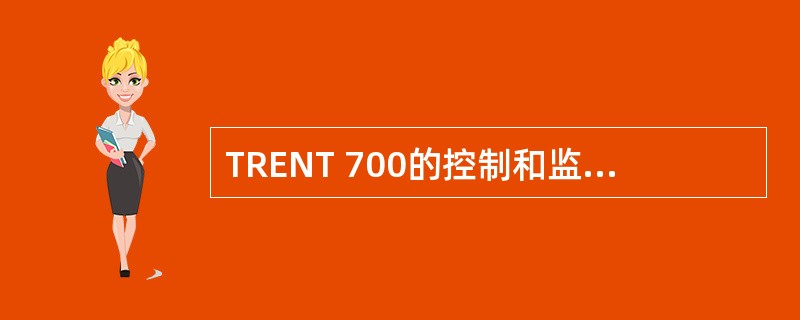 TRENT 700的控制和监...